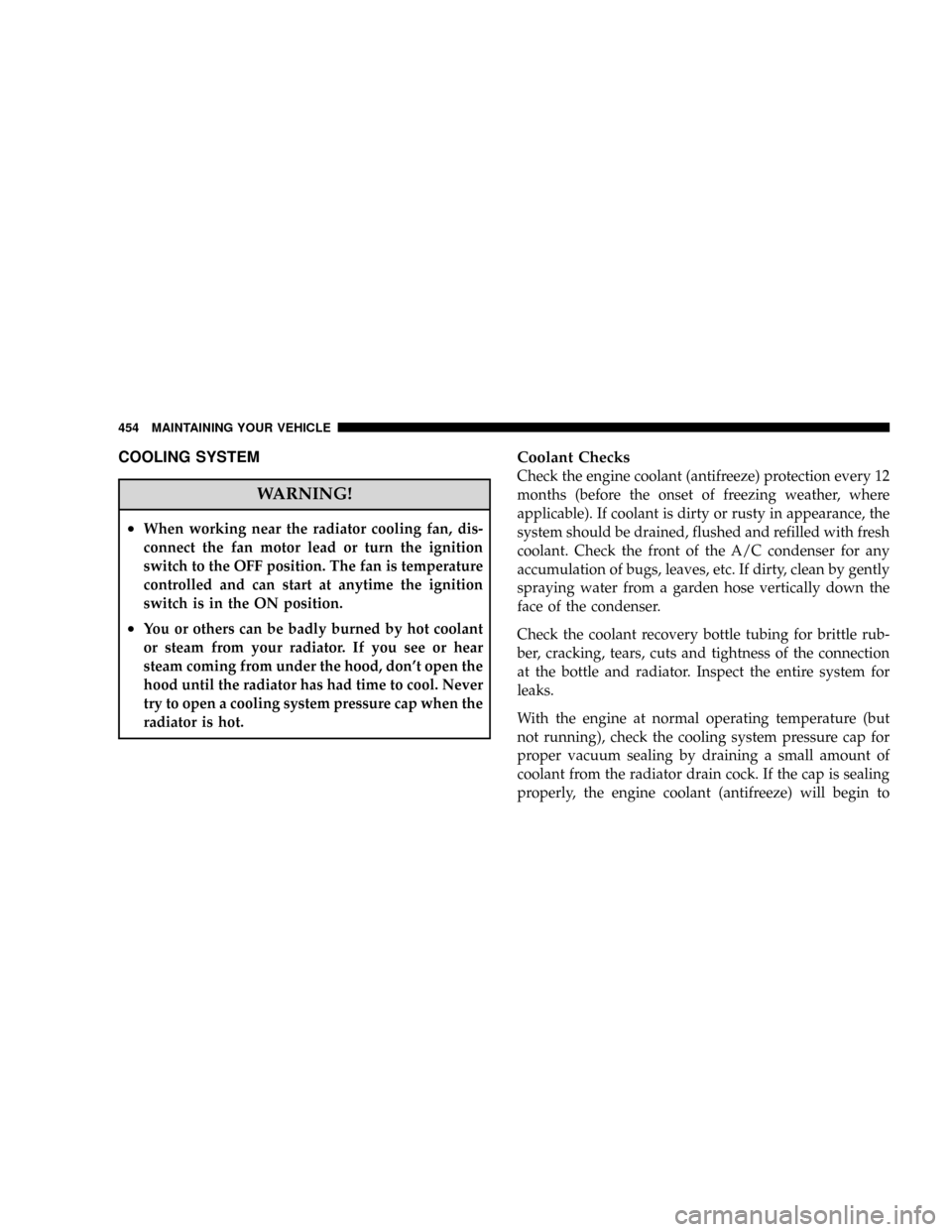 454 MAINTAINING YOUR VEHICLE

COOLING SYSTEM

WARNING!

• When working near the radiator cooling fan, disconnect the fan motor lead or turn the ignition switch to the OFF position. The fan is temperature controlled and can start at anytime the ignition switch is in the ON position.

• You or others can be badly burned by hot coolant or steam from your radiator. If you see or hear steam coming from under the hood, don't open the hood until the radiator has had time to cool. Never try to open a cooling system pressure cap when the radiator is hot.

Coolant Checks

Check the engine coolant (antifreeze) protection every 12 months (before the onset of freezing weather, where applicable). If coolant is dirty or rusty in appearance, the system should be drained, flushed and refilled with fresh coolant. Check the front of the A/C condenser for any accumulation of bugs, leaves, etc. If dirty, clean by gently spraying water from a garden hose vertically down the face of the condenser.

Check the coolant recovery bottle tubing for brittle rubber, cracking, tears, cuts and tightness of the connection at the bottle and radiator. Inspect the entire system for leaks.

With the engine at normal operating temperature (but not running), check the cooling system pressure cap for proper vacuum sealing by draining a small amount of coolant from the radiator drain cock. If the cap is sealing properly, the engine coolant (antifreeze) will begin to

carmanualsonline.info